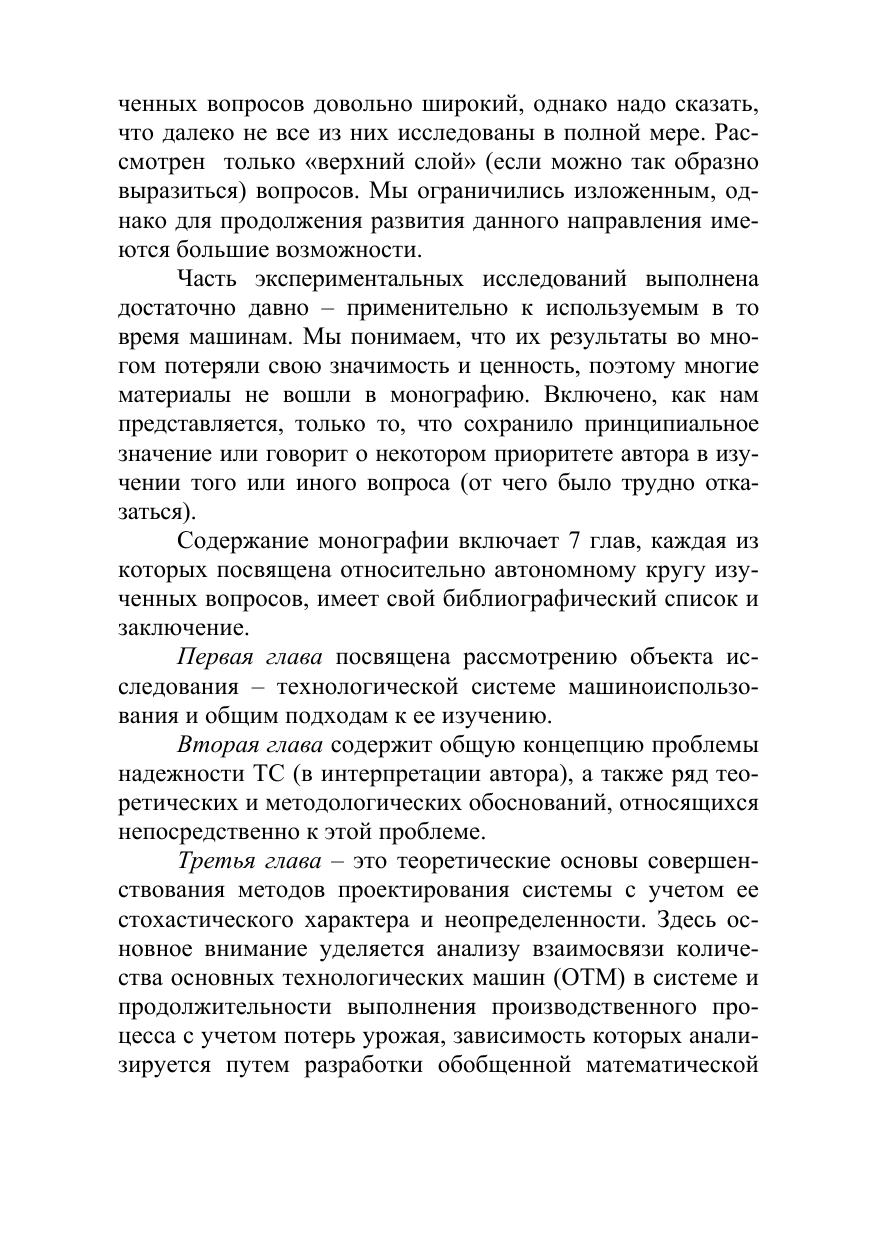 ченных вопросов довольно широкий, однако надо сказать, что далеко не все из них исследованы в полной мере. Рассмотрен только «верхний слой» (если можно так образно выразиться) вопросов. Мы ограничились изложенным, однако для продолжения развития данного направления имеются большие возможности.

Часть экспериментальных исследований выполнена достаточно давно – применительно к используемым в то время машинам. Мы понимаем, что их результаты во многом потеряли свою значимость и ценность, поэтому многие материалы не вошли в монографию. Включено, как нам представляется, только то, что сохранило принципиальное значение или говорит о некотором приоритете автора в изучении того или иного вопроса (от чего было трудно отказаться).

Содержание монографии включает 7 глав, каждая из которых посвящена относительно автономному кругу изученных вопросов, имеет свой библиографический список и заключение.

Первая глава посвящена рассмотрению объекта исследования – технологической системе машиноиспользования и общим подходам к ее изучению.

Вторая глава содержит общую концепцию проблемы надежности ТС (в интерпретации автора), а также ряд теоретических и методологических обоснований, относящихся непосредственно к этой проблеме.

Третья глава – это теоретические основы совершенствования методов проектирования системы с учетом ее стохастического характера и неопределенности. Здесь основное внимание уделяется анализу взаимосвязи количества основных технологических машин (ОТМ) в системе и продолжительности выполнения производственного процесса с учетом потерь урожая, зависимость которых анализируется путем разработки обобщенной математической